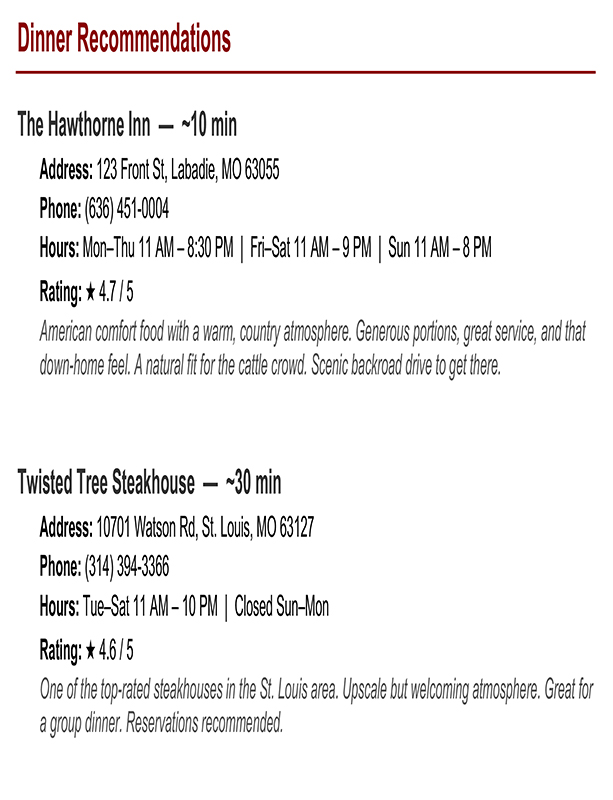 Dinner Recommendations

The Hawthorne Inn — ~10 min

Address: 123 Front St, Labadie, MO 63055

Phone: (636) 451-0004

Hours: Mon–Thu 11 AM – 8:30 PM | Fri–Sat 11 AM – 9 PM | Sun 11 AM – 8 PM

Rating: ★ 4.7 / 5

American comfort food with a warm, country atmosphere. Generous portions, great service, and that down-home feel. A natural fit for the cattle crowd. Scenic backroad drive to get there.

Twisted Tree Steakhouse — ~30 min

Address: 10701 Watson Rd, St. Louis, MO 63127

Phone: (314) 394-3366

Hours: Tue–Sat 11 AM – 10 PM | Closed Sun–Mon

Rating: ★ 4.6 / 5

One of the top-rated steakhouses in the St. Louis area. Upscale but welcoming atmosphere. Great for a group dinner. Reservations recommended.